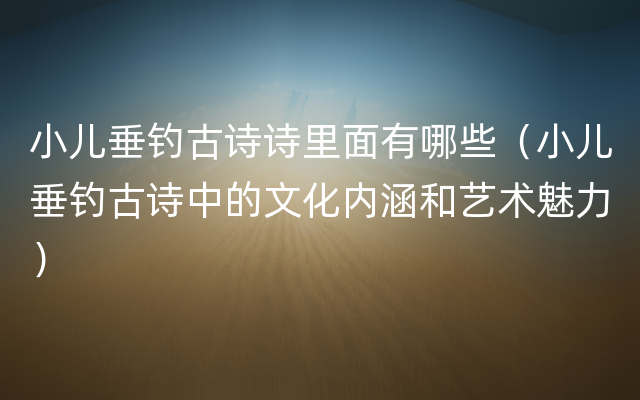 小儿垂钓古诗诗里面有哪些（小儿垂钓古诗中的文化内涵和艺术魅力）